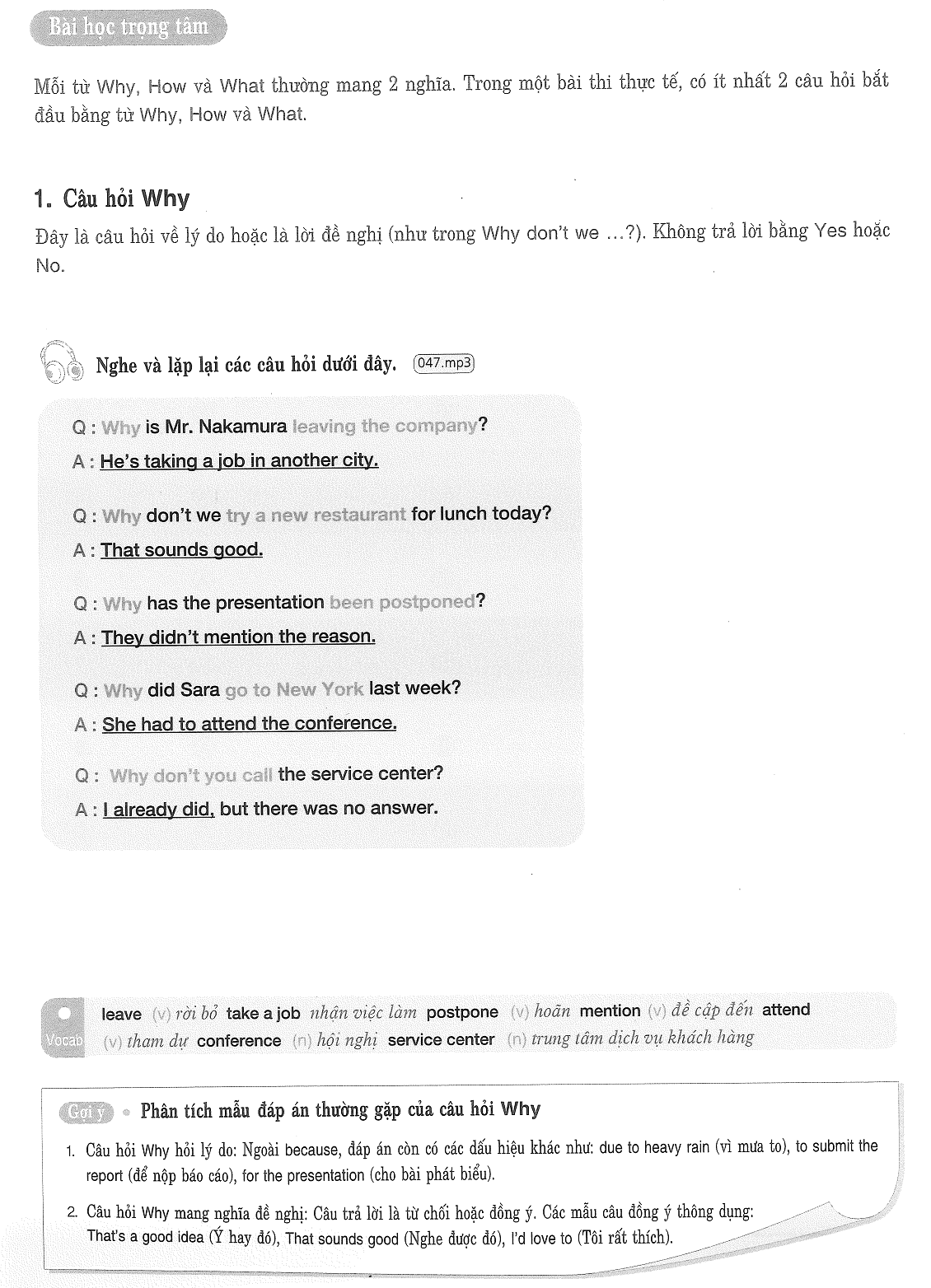 Bài học trọng tâm

Mỗi từ Why, How và What thường mang 2 nghĩa. Trong một bài thi thực tế, có ít nhất 2 câu hỏi bắt đầu bằng từ Why, How và What.

1. Câu hỏi Why

Đây là câu hỏi về lý do hoặc là lời đề nghị (như trong Why don't we ...?). Không trả lời bằng Yes hoặc No.

Nghe và lặp lại các câu hỏi dưới đây. 047.mp3

Q : Why is Mr. Nakamura leaving the company?
A : He's taking a job in another city.

Q : Why don't we try a new restaurant for lunch today?
A : That sounds good.

Q : Why has the presentation been postponed?
A : They didn't mention the reason.

Q : Why did Sara go to New York last week?
A : She had to attend the conference.

Q : Why don't you call the service center?
A : I already did, but there was no answer.

Vocab leave (v) rời bỏ take a job nhận việc làm postpone (v) hoãn mention (v) đề cập đến attend (v) tham dự conference (n) hội nghị service center (n) trung tâm dịch vụ khách hàng

Gợi ý Phân tích mẫu đáp án thường gặp của câu hỏi Why

1. Câu hỏi Why hỏi lý do: Ngoài because, đáp án còn có các dấu hiệu khác như: due to heavy rain (vì mưa to), to submit the report (để nộp báo cáo), for the presentation (cho bài phát biểu).

2. Câu hỏi Why mang nghĩa đề nghị: Câu trả lời là từ chối hoặc đồng ý. Các mẫu câu đồng ý thông dụng: That's a good idea (Ý hay đó), That sounds good (Nghe được đó), I'd love to (Tôi rất thích).